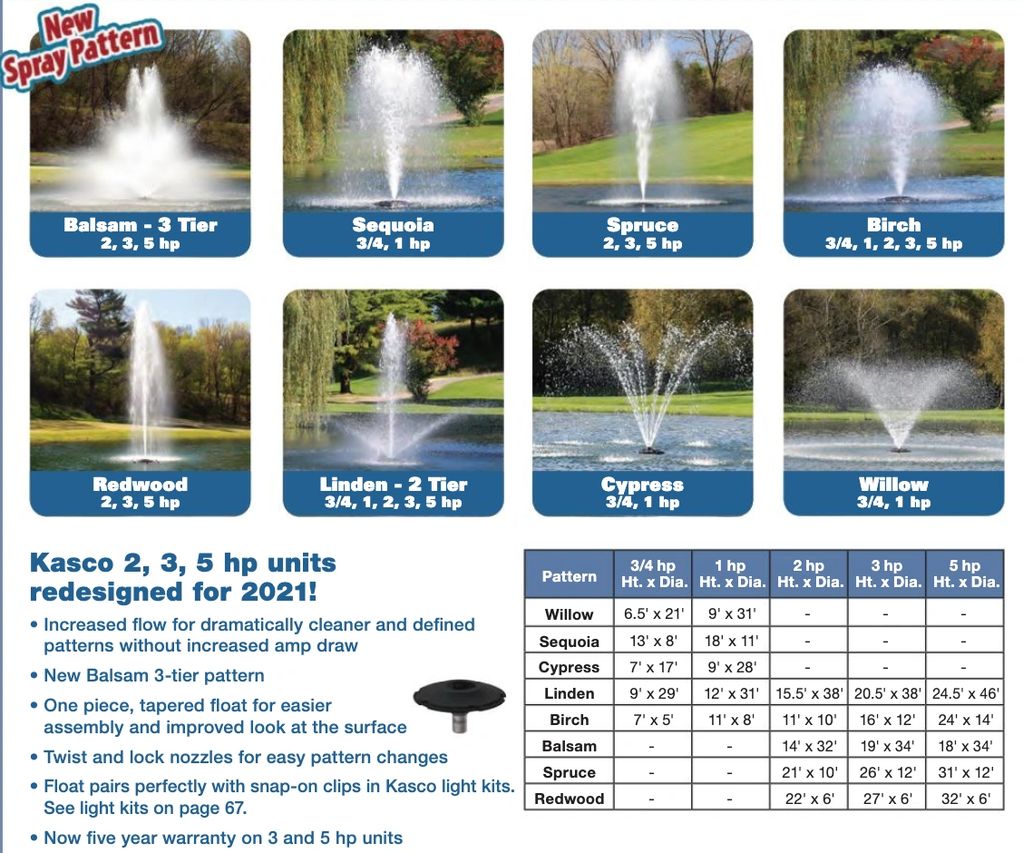 New Spray Pattern

Balsam - 3 Tier
2, 3, 5 hp

Sequoia
3/4, 1 hp

Spruce
2, 3, 5 hp

Birch
3/4, 1, 2, 3, 5 hp

Redwood
2, 3, 5 hp

Linden - 2 Tier
3/4, 1, 2, 3, 5 hp

Cypress
3/4, 1 hp

Willow
3/4, 1 hp

Kasco 2, 3, 5 hp units redesigned for 2021!

• Increased flow for dramatically cleaner and defined patterns without increased amp draw

• New Balsam 3-tier pattern

• One piece, tapered float for easier assembly and improved look at the surface

• Twist and lock nozzles for easy pattern changes

• Float pairs perfectly with snap-on clips in Kasco light kits. See light kits on page 67.

• Now five year warranty on 3 and 5 hp units

| Pattern | 3/4 hp Ht. x Dia. | 1 hp Ht. x Dia. | 2 hp Ht. x Dia. | 3 hp Ht. x Dia. | 5 hp Ht. x Dia. |
|---|---|---|---|---|---|
| Willow | 6.5' x 21' | 9' x 31' | - | - | - |
| Sequoia | 13' x 8' | 18' x 11' | - | - | - |
| Cypress | 7' x 17' | 9' x 28' | - | - | - |
| Linden | 9' x 29' | 12' x 31' | 15.5' x 38' | 20.5' x 38' | 24.5' x 46' |
| Birch | 7' x 5' | 11' x 8' | 11' x 10' | 16' x 12' | 24' x 14' |
| Balsam | - | - | 14' x 32' | 19' x 34' | 18' x 34' |
| Spruce | - | - | 21' x 10' | 26' x 12' | 31' x 12' |
| Redwood | - | - | 22' x 6' | 27' x 6' | 32' x 6' |